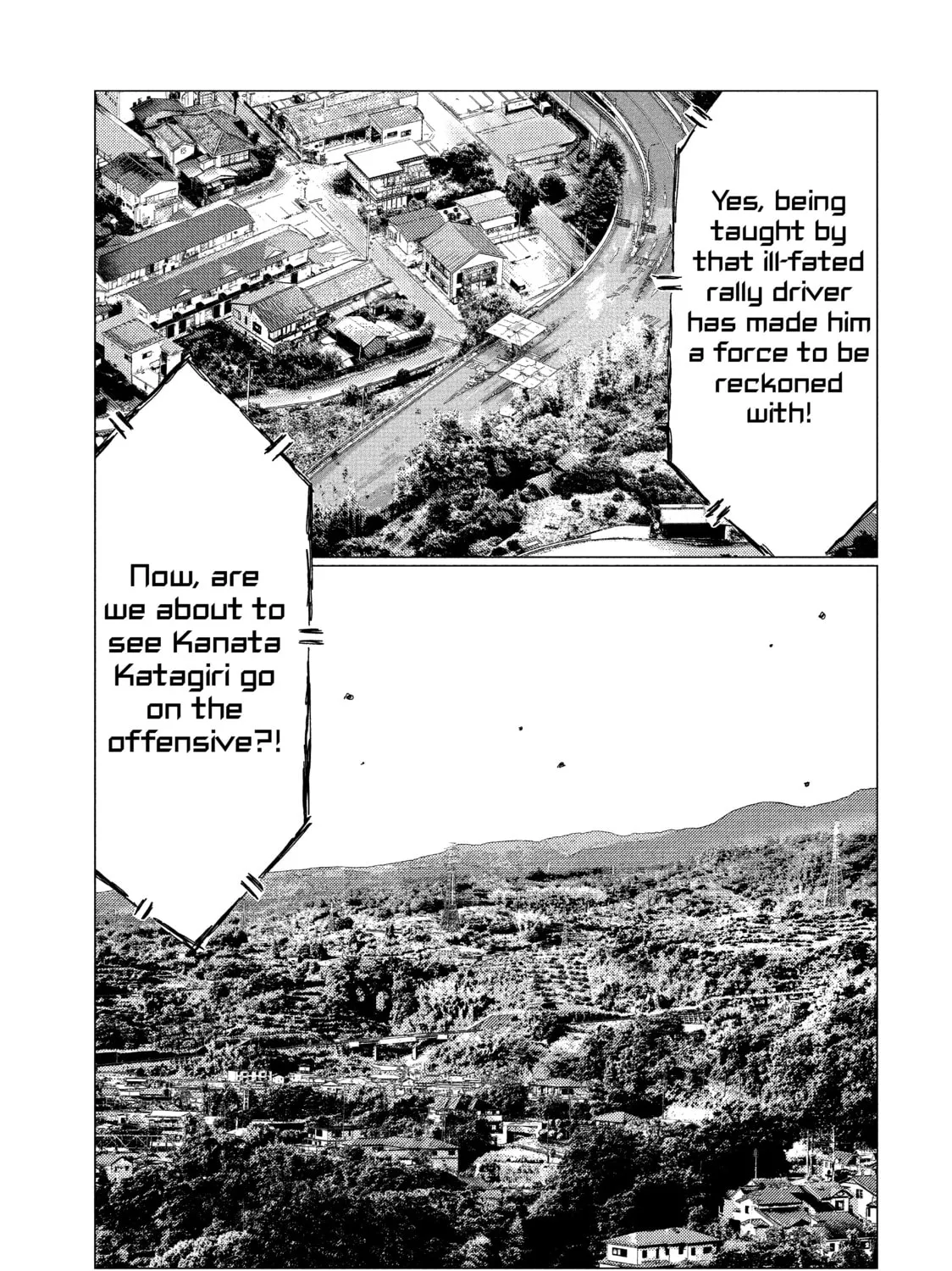 Yes, being taught by that ill-fated rally driver has made him a force to be reckoned with!

Now, are we about to see Kanata Katagiri go on the offensive?!